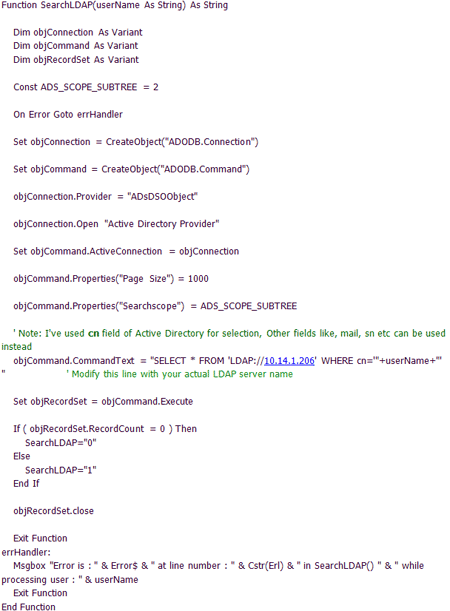 Function SearchLDAP(userName As String) As String

Dim objConnection As Variant
Dim objCommand As Variant
Dim objRecordSet As Variant

Const ADS_SCOPE_SUBTREE = 2

On Error Goto errHandler

Set objConnection = CreateObject("ADODB.Connection")

Set objCommand = CreateObject("ADODB.Command")

objConnection.Provider = "ADsDSOObject"

objConnection.Open "Active Directory Provider"

Set objCommand.ActiveConnection = objConnection

objCommand.Properties("Page Size") = 1000

objCommand.Properties("Searchscope") = ADS_SCOPE_SUBTREE

' Note: I've used cn field of Active Directory for selection, Other fields like, mail, sn etc can be used instead
objCommand.CommandText = "SELECT * FROM 'LDAP://10.14.1.206' WHERE cn='"+userName+"'
" ' Modify this line with your actual LDAP server name

Set objRecordSet = objCommand.Execute

If ( objRecordSet.RecordCount = 0 ) Then
SearchLDAP="0"
Else
SearchLDAP="1"
End If

objRecordSet.close

Exit Function
errHandler:
Msgbox "Error is : " & Error$ & " at line number : " & Cstr(Erl) & " in SearchLDAP() " & " while processing user : " & userName
Exit Function
End Function